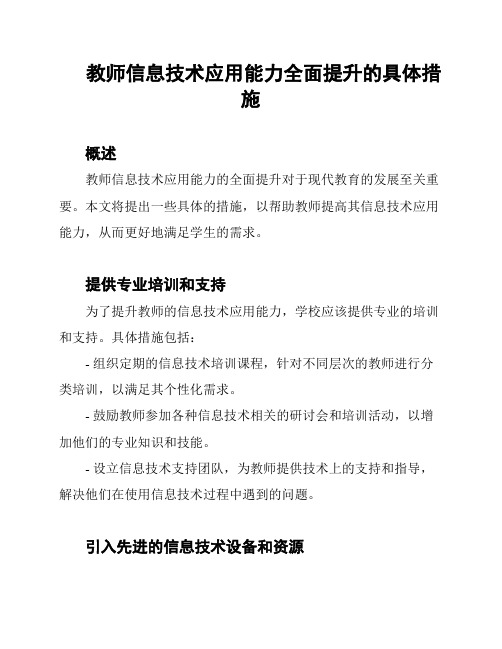 教师信息技术应用能力全面提升的具体措施

概述

教师信息技术应用能力的全面提升对于现代教育的发展至关重要。本文将提出一些具体的措施，以帮助教师提高其信息技术应用能力，从而更好地满足学生的需求。

提供专业培训和支持

为了提升教师的信息技术应用能力，学校应该提供专业的培训和支持。具体措施包括：

- 组织定期的信息技术培训课程，针对不同层次的教师进行分类培训，以满足其个性化需求。

- 鼓励教师参加各种信息技术相关的研讨会和培训活动，以增加他们的专业知识和技能。

- 设立信息技术支持团队，为教师提供技术上的支持和指导，解决他们在使用信息技术过程中遇到的问题。

引入先进的信息技术设备和资源